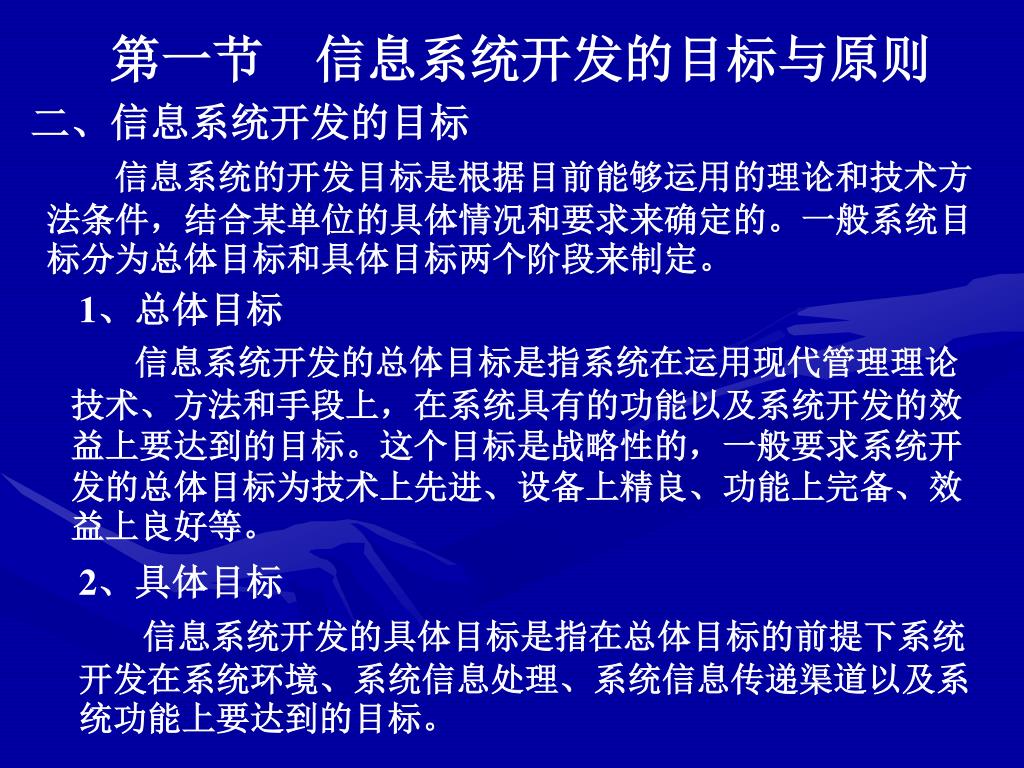 第一节　信息系统开发的目标与原则

二、信息系统开发的目标

信息系统的开发目标是根据目前能够运用的理论和技术方法条件，结合某单位的具体情况和要求来确定的。一般系统目标分为总体目标和具体目标两个阶段来制定。

1、总体目标

信息系统开发的总体目标是指系统在运用现代管理理论技术、方法和手段上，在系统具有的功能以及系统开发的效益上要达到的目标。这个目标是战略性的，一般要求系统开发的总体目标为技术上先进、设备上精良、功能上完备、效益上良好等。

2、具体目标

信息系统开发的具体目标是指在总体目标的前提下系统开发在系统环境、系统信息处理、系统信息传递渠道以及系统功能上要达到的目标。